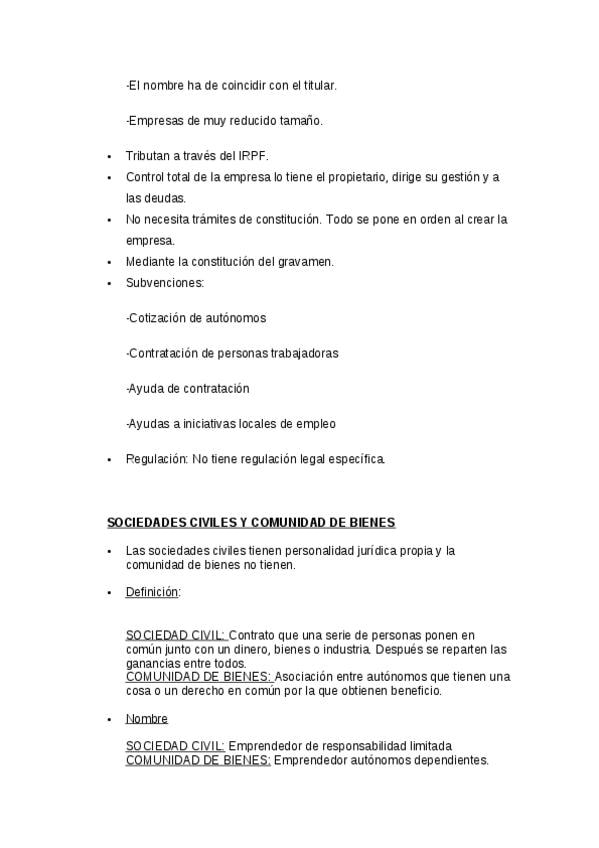 -El nombre ha de coincidir con el titular.

-Empresas de muy reducido tamaño.

- Tributan a través del IRPF.
- Control total de la empresa lo tiene el propietario, dirige su gestión y a las deudas.
- No necesita trámites de constitución. Todo se pone en orden al crear la empresa.
- Mediante la constitución del gravamen.
- Subvenciones:

-Cotización de autónomos

-Contratación de personas trabajadoras

-Ayuda de contratación

-Ayudas a iniciativas locales de empleo

- Regulación: No tiene regulación legal específica.

SOCIEDADES CIVILES Y COMUNIDAD DE BIENES

- Las sociedades civiles tienen personalidad jurídica propia y la comunidad de bienes no tienen.
- Definición:

SOCIEDAD CIVIL: Contrato que una serie de personas ponen en común junto con un dinero, bienes o industria. Después se reparten las ganancias entre todos.
COMUNIDAD DE BIENES: Asociación entre autónomos que tienen una cosa o un derecho en común por la que obtienen beneficio.

- Nombre

SOCIEDAD CIVIL: Emprendedor de responsabilidad limitada
COMUNIDAD DE BIENES: Emprendedor autónomos dependientes.